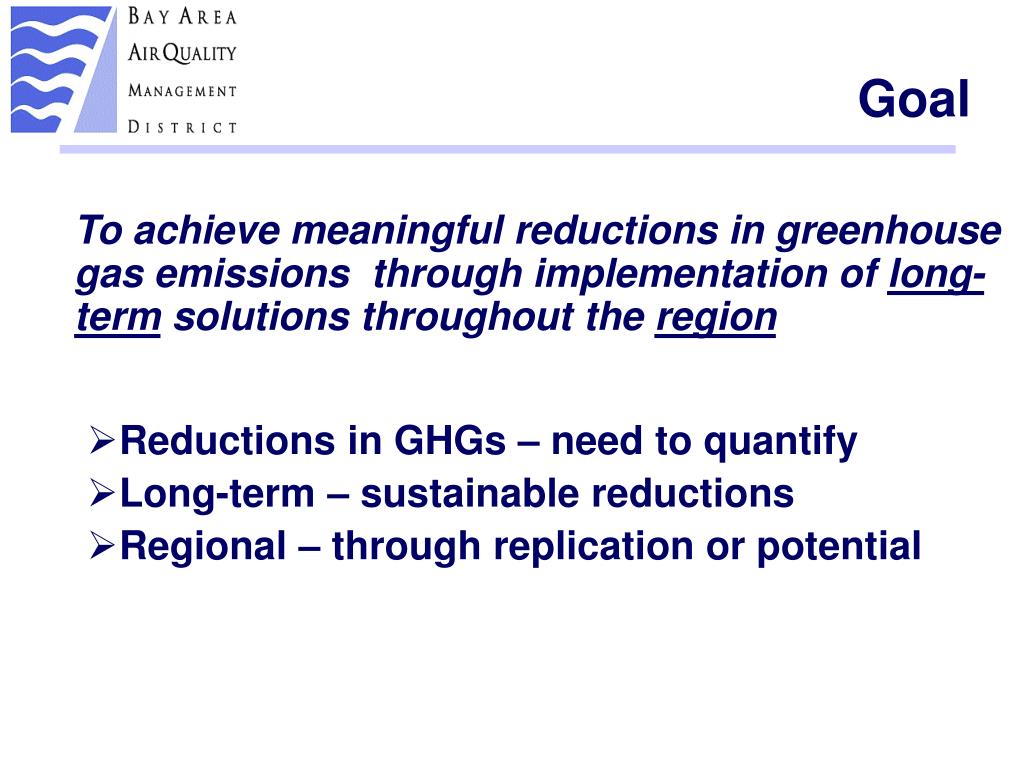 BAY AREA
AIR QUALITY
MANAGEMENT
DISTRICT

Goal

To achieve meaningful reductions in greenhouse gas emissions through implementation of long-term solutions throughout the region

➢Reductions in GHGs – need to quantify
➢Long-term – sustainable reductions
➢Regional – through replication or potential